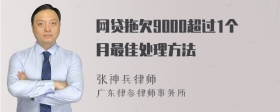 网贷拖欠9000超过1个月最佳处理方法

张神兵律师
广东律参律师事务所